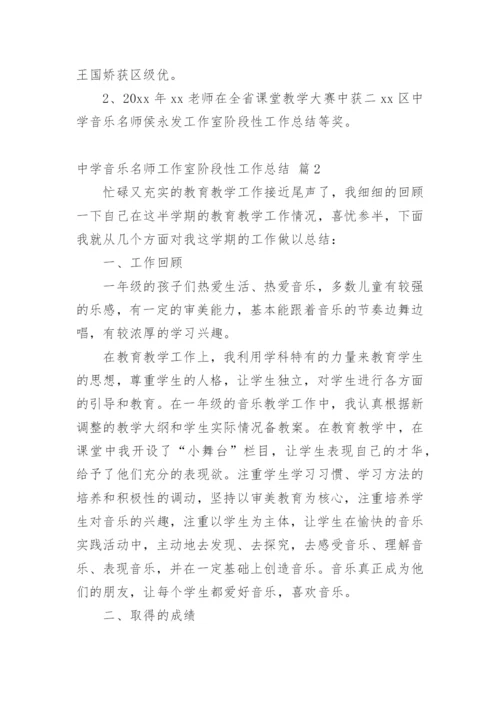 王国娇获区级优。

2、20xx 年 xx 老师在全省课堂教学大赛中获二 xx 区中学音乐名师侯永发工作室阶段性工作总结等奖。

中学音乐名师工作室阶段性工作总结 篇 2

忙碌又充实的教育教学工作接近尾声了，我细细的回顾一下自己在这半学期的教育教学工作情况，喜忧参半，下面我就从几个方面对我这学期的工作做以总结：

一、工作回顾

一年级的孩子们热爱生活、热爱音乐，多数儿童有较强的乐感，有一定的审美能力，基本能跟着音乐的节奏边舞边唱，有较浓厚的学习兴趣。

在教育教学工作上，我利用学科特有的力量来教育学生的思想，尊重学生的人格，让学生独立，对学生进行各方面的引导和教育。在一年级的音乐教学工作中，我认真根据新调整的教学大纲和学生实际情况备教案。在教育教学中，在课堂中我开设了“小舞台”栏目，让学生表现自己的才华，给予了他们充分的表现欲。注重学生学习习惯、学习方法的培养和积极性的调动，坚持以审美教育为核心，注重培养学生对音乐的兴趣，注重以学生为主体，让学生在愉快的音乐实践活动中，主动地去发现、去探究，去感受音乐、理解音乐、表现音乐，并在一定基础上创造音乐。音乐真正成为他们的朋友，让每个学生都爱好音乐，喜欢音乐。

二、取得的成绩